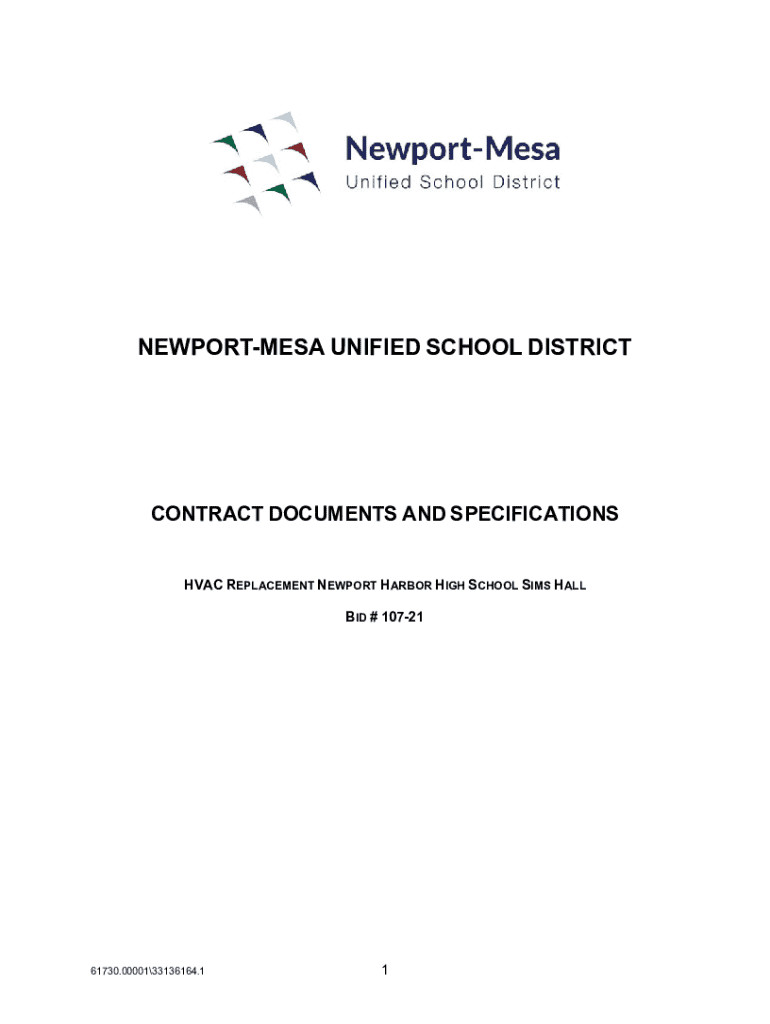 Newport-Mesa
Unified School District

NEWPORT-MESA UNIFIED SCHOOL DISTRICT

CONTRACT DOCUMENTS AND SPECIFICATIONS

HVAC REPLACEMENT NEWPORT HARBOR HIGH SCHOOL SIMS HALL

BID # 107-21

61730.00001\33136164.1

1